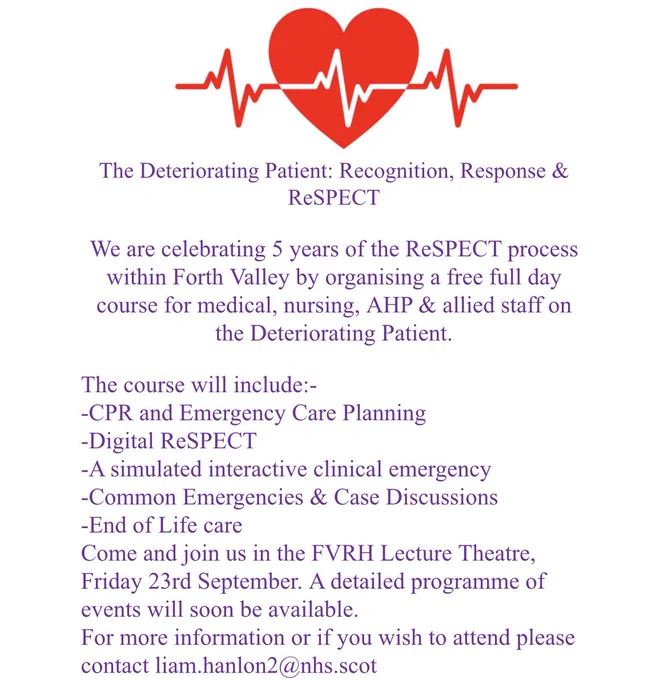 The Deteriorating Patient: Recognition, Response & ReSPECT

We are celebrating 5 years of the ReSPECT process within Forth Valley by organising a free full day course for medical, nursing, AHP & allied staff on the Deteriorating Patient.

The course will include:-
-CPR and Emergency Care Planning
-Digital ReSPECT
-A simulated interactive clinical emergency
-Common Emergencies & Case Discussions
-End of Life care
Come and join us in the FVRH Lecture Theatre, Friday 23rd September. A detailed programme of events will soon be available.
For more information or if you wish to attend please contact liam.hanlon2@nhs.scot